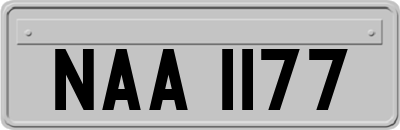 NAA 1177